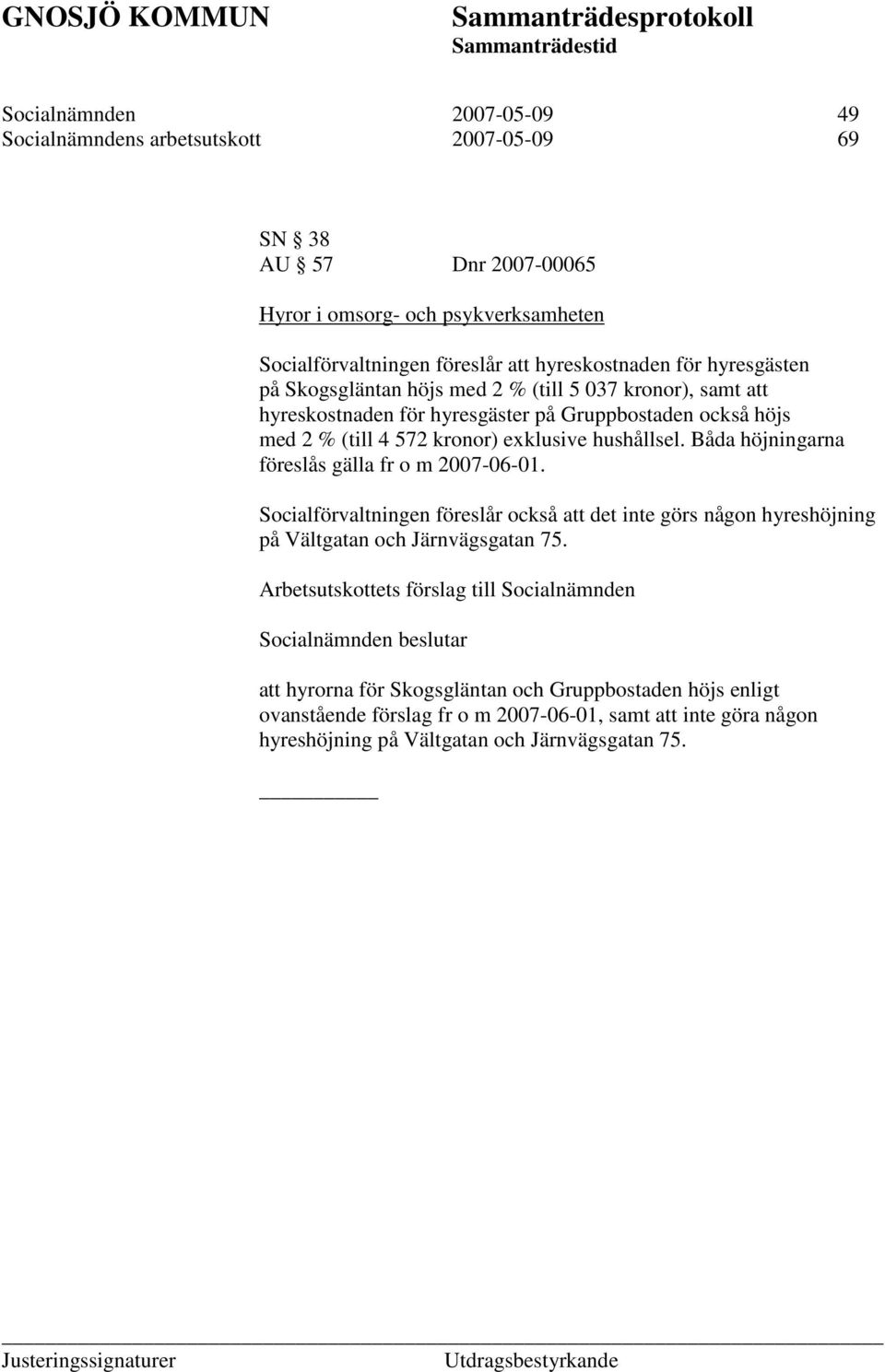 GNOSJÖ KOMMUN Sammanträdesprotokoll
Sammanträdestid

Socialnämnden 2007-05-09 49
Socialnämndens arbetsutskott 2007-05-09 69

SN § 38
AU § 57 Dnr 2007-00065

Hyror i omsorg- och psykverksamheten

Socialförvaltningen föreslår att hyreskostnaden för hyresgästen på Skogsgläntan höjs med 2 % (till 5 037 kronor), samt att hyreskostnaden för hyresgäster på Gruppbostaden också höjs med 2 % (till 4 572 kronor) exklusive hushållsel. Båda höjningarna föreslås gälla fr o m 2007-06-01.

Socialförvaltningen föreslår också att det inte görs någon hyreshöjning på Vältgatan och Järnvägsgatan 75.

Arbetsutskottets förslag till Socialnämnden

Socialnämnden beslutar

att hyrorna för Skogsgläntan och Gruppbostaden höjs enligt ovanstående förslag fr o m 2007-06-01, samt att inte göra någon hyreshöjning på Vältgatan och Järnvägsgatan 75.

Justeringssignaturer Utdragsbestyrkande